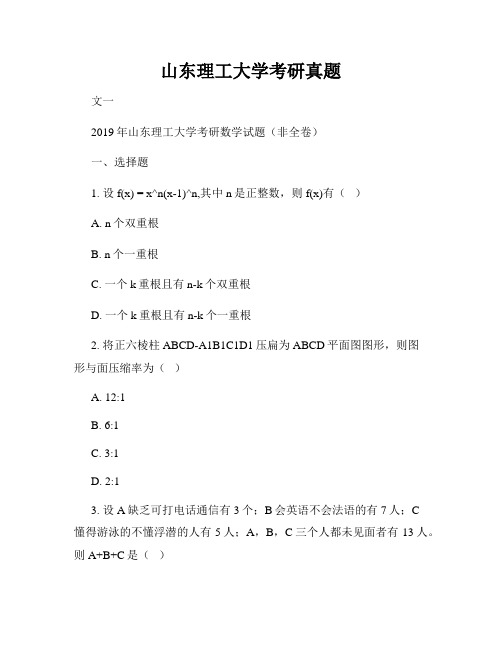 山东理工大学考研真题

文一

2019年山东理工大学考研数学试题（非全卷）

一、选择题

1. 设 f(x) = x^n(x-1)^n,其中 n 是正整数，则 f(x)有（ ）

A. n 个双重根

B. n 个一重根

C. 一个 k 重根且有 n-k 个双重根

D. 一个 k 重根且有 n-k 个一重根

2. 将正六棱柱 ABCD-A1B1C1D1 压扁为 ABCD 平面图图形，则图形与面压缩率为（ ）

A. 12:1

B. 6:1

C. 3:1

D. 2:1

3. 设 A 缺乏可打电话通信有 3 个；B 会英语不会法语的有 7 人；C 懂得游泳的不懂浮潜的人有 5 人；A，B，C 三个人都未见面者有 13 人。则 A+B+C 是（ ）